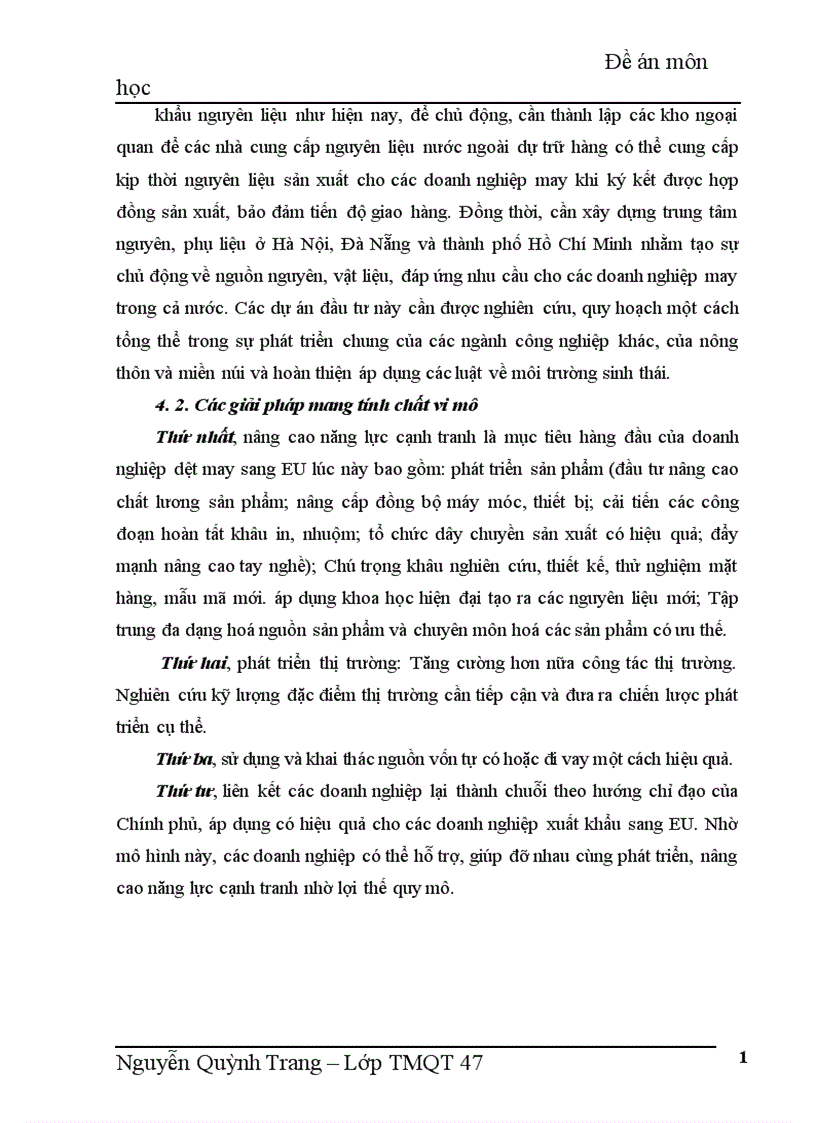 Đề án môn học

khẩu nguyên liệu như hiện nay, để chủ động, cần thành lập các kho ngoại quan để các nhà cung cấp nguyên liệu nước ngoài dự trữ hàng có thể cung cấp kịp thời nguyên liệu sản xuất cho các doanh nghiệp may khi ký kết được hợp đồng sản xuất, bảo đảm tiến độ giao hàng. Đồng thời, cần xây dựng trung tâm nguyên, phụ liệu ở Hà Nội, Đà Nẵng và thành phố Hồ Chí Minh nhằm tạo sự chủ động về nguồn nguyên, vật liệu, đáp ứng nhu cầu cho các doanh nghiệp may trong cả nước. Các dự án đầu tư này cần được nghiên cứu, quy hoạch một cách tổng thể trong sự phát triển chung của các ngành công nghiệp khác, của nông thôn và miền núi và hoàn thiện áp dụng các luật về môi trường sinh thái.

4. 2. Các giải pháp mang tính chất vi mô

Thứ nhất, nâng cao năng lực cạnh tranh là mục tiêu hàng đầu của doanh nghiệp dệt may sang EU lúc này bao gồm: phát triển sản phẩm (đầu tư nâng cao chất lương sản phẩm; nâng cấp đồng bộ máy móc, thiết bị; cải tiến các công đoạn hoàn tất khâu in, nhuộm; tổ chức dây chuyền sản xuất có hiệu quả; đẩy mạnh nâng cao tay nghề); Chú trọng khâu nghiên cứu, thiết kế, thử nghiệm mặt hàng, mẫu mã mới. áp dụng khoa học hiện đại tạo ra các nguyên liệu mới; Tập trung đa dạng hoá nguồn sản phẩm và chuyên môn hoá các sản phẩm có ưu thế.

Thứ hai, phát triển thị trường: Tăng cường hơn nữa công tác thị trường. Nghiên cứu kỹ lượng đặc điểm thị trường cần tiếp cận và đưa ra chiến lược phát triển cụ thể.

Thứ ba, sử dụng và khai thác nguồn vốn tự có hoặc đi vay một cách hiệu quả.

Thứ tư, liên kết các doanh nghiệp lại thành chuỗi theo hướng chỉ đạo của Chính phủ, áp dụng có hiệu quả cho các doanh nghiệp xuất khẩu sang EU. Nhờ mô hình này, các doanh nghiệp có thể hỗ trợ, giúp đỡ nhau cùng phát triển, nâng cao năng lực cạnh tranh nhờ lợi thế quy mô.

Nguyễn Quỳnh Trang – Lớp TMQT 47 1